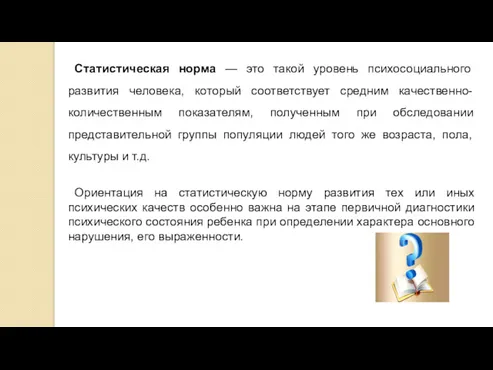 Статистическая норма — это такой уровень психосоциального развития человека, который соответствует средним качественно-количественным показателям, полученным при обследовании представительной группы популяции людей того же возраста, пола, культуры и т.д.

Ориентация на статистическую норму развития тех или иных психических качеств особенно важна на этапе первичной диагностики психического состояния ребенка при определении характера основного нарушения, его выраженности.